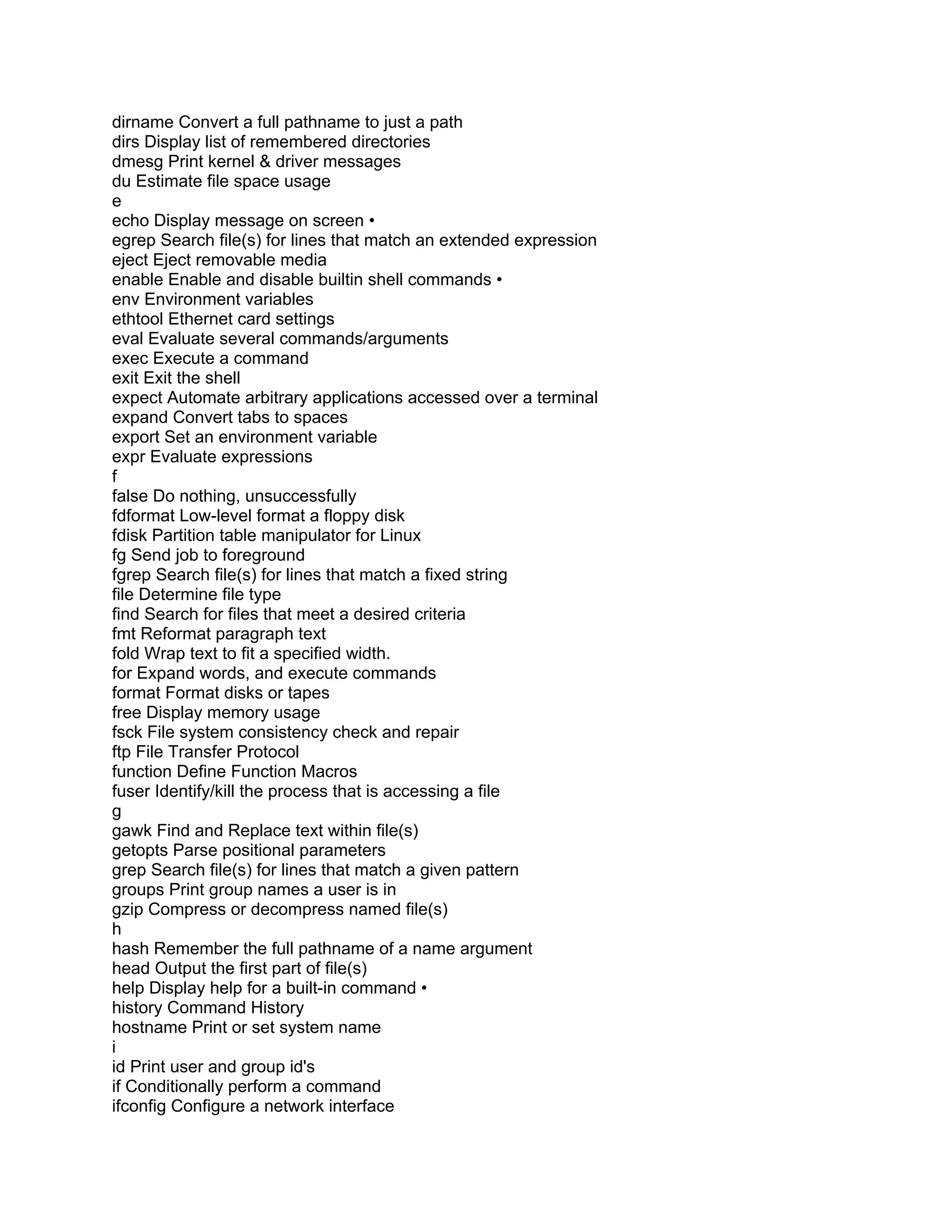 dirname Convert a full pathname to just a path
dirs Display list of remembered directories
dmesg Print kernel & driver messages
du Estimate file space usage
e
echo Display message on screen •
egrep Search file(s) for lines that match an extended expression
eject Eject removable media
enable Enable and disable builtin shell commands •
env Environment variables
ethtool Ethernet card settings
eval Evaluate several commands/arguments
exec Execute a command
exit Exit the shell
expect Automate arbitrary applications accessed over a terminal
expand Convert tabs to spaces
export Set an environment variable
expr Evaluate expressions
f
false Do nothing, unsuccessfully
fdformat Low-level format a floppy disk
fdisk Partition table manipulator for Linux
fg Send job to foreground
fgrep Search file(s) for lines that match a fixed string
file Determine file type
find Search for files that meet a desired criteria
fmt Reformat paragraph text
fold Wrap text to fit a specified width.
for Expand words, and execute commands
format Format disks or tapes
free Display memory usage
fsck File system consistency check and repair
ftp File Transfer Protocol
function Define Function Macros
fuser Identify/kill the process that is accessing a file
g
gawk Find and Replace text within file(s)
getopts Parse positional parameters
grep Search file(s) for lines that match a given pattern
groups Print group names a user is in
gzip Compress or decompress named file(s)
h
hash Remember the full pathname of a name argument
head Output the first part of file(s)
help Display help for a built-in command •
history Command History
hostname Print or set system name
i
id Print user and group id's
if Conditionally perform a command
ifconfig Configure a network interface